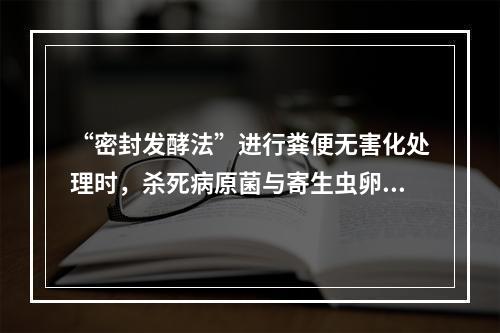 “密封发酵法”进行粪便无害化处理时，杀死病原菌与寄生虫卵...